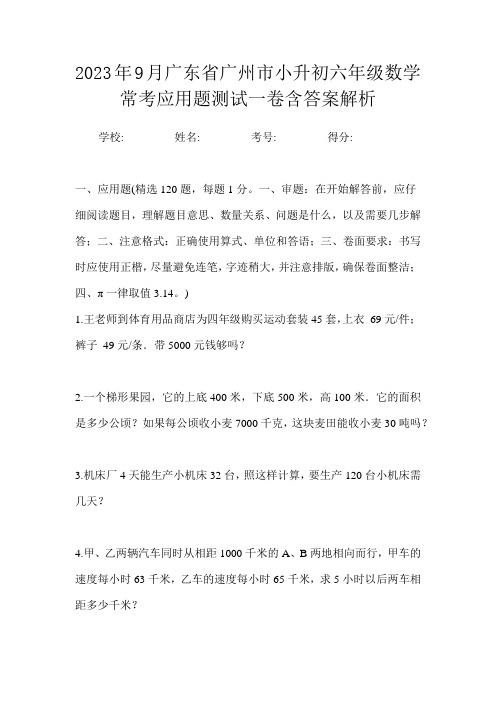 2023年9月广东省广州市小升初六年级数学常考应用题测试一卷含答案解析

学校:　　姓名:　　考号:　　得分:

一、应用题(精选120题，每题1分。一、审题：在开始解答前，应仔细阅读题目，理解题目意思、数量关系、问题是什么，以及需要几步解答；二、注意格式：正确使用算式、单位和答语；三、卷面要求：书写时应使用正楷，尽量避免连笔，字迹稍大，并注意排版，确保卷面整洁；四、π一律取值3.14。)

1.王老师到体育用品商店为四年级购买运动套装45套，上衣 69元/件；裤子 49元/条．带5000元钱够吗？

2.一个梯形果园，它的上底400米，下底500米，高100米．它的面积是多少公顷？如果每公顷收小麦7000千克，这块麦田能收小麦30吨吗？

3.机床厂4天能生产小机床32台，照这样计算，要生产120台小机床需几天？

4.甲、乙两辆汽车同时从相距1000千米的A、B两地相向而行，甲车的速度每小时63千米，乙车的速度每小时65千米，求5小时以后两车相距多少千米？